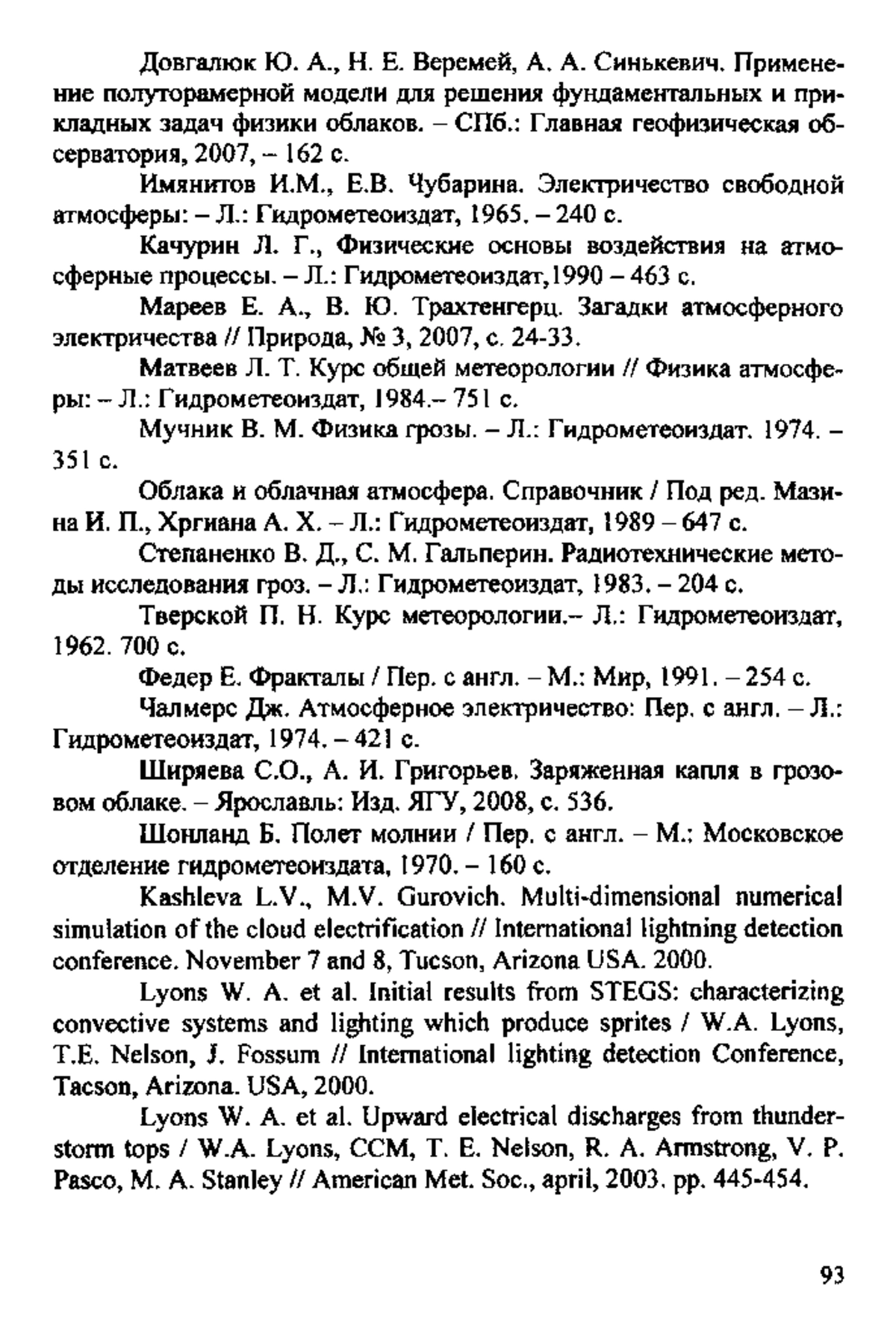 Довгалюк Ю. А., Н. Е. Веремей, А. А. Синькевич. Применение полуторамерной модели для решения фундаментальных и прикладных задач физики облаков. – СПб.: Главная геофизическая обсерватория, 2007, – 162 с.

Имянитов И.М., Е.В. Чубарина. Электричество свободной атмосферы: – Л.: Гидрометеоиздат, 1965. – 240 с.

Качурин Л. Г., Физические основы воздействия на атмосферные процессы. – Л.: Гидрометеоиздат,1990 – 463 с.

Мареев Е. А., В. Ю. Трахтенгерц. Загадки атмосферного электричества // Природа, № 3, 2007, с. 24-33.

Матвеев Л. Т. Курс общей метеорологии // Физика атмосферы: – Л.: Гидрометеоиздат, 1984.– 751 с.

Мучник В. М. Физика грозы. – Л.: Гидрометеоиздат. 1974. – 351 с.

Облака и облачная атмосфера. Справочник / Под ред. Мазина И. П., Хргиана А. Х. – Л.: Гидрометеоиздат, 1989 – 647 с.

Степаненко В. Д., С. М. Гальперин. Радиотехнические методы исследования гроз. – Л.: Гидрометеоиздат, 1983. – 204 с.

Тверской П. Н. Курс метеорологии.– Л.: Гидрометеоиздат, 1962. 700 с.

Федер Е. Фракталы / Пер. с англ. – М.: Мир, 1991. – 254 с.

Чалмерс Дж. Атмосферное электричество: Пер. с англ. – Л.: Гидрометеоиздат, 1974. – 421 с.

Ширяева С.О., А. И. Григорьев. Заряженная капля в грозовом облаке. – Ярославль: Изд. ЯГУ, 2008, с. 536.

Шонланд Б. Полет молнии / Пер. с англ. – М.: Московское отделение гидрометеоиздата, 1970. – 160 с.

Kashleva L.V., M.V. Gurovich. Multi-dimensional numerical simulation of the cloud electrification // International lightning detection conference. November 7 and 8, Tucson, Arizona USA. 2000.

Lyons W. A. et al. Initial results from STEGS: characterizing convective systems and lighting which produce sprites / W.A. Lyons, T.E. Nelson, J. Fossum // International lighting detection Conference, Tacson, Arizona. USA, 2000.

Lyons W. A. et al. Upward electrical discharges from thunderstorm tops / W.A. Lyons, CCM, T. E. Nelson, R. A. Armstrong, V. P. Pasco, M. A. Stanley // American Met. Soc., april, 2003. pp. 445-454.

93